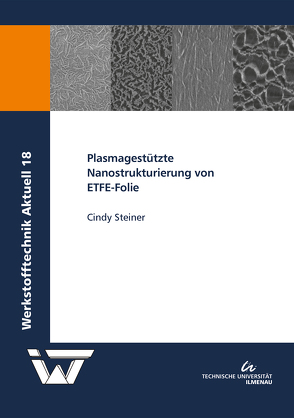 Werkstofftechnik Aktuell 18

Plasmagestützte Nanostrukturierung von ETFE-Folie

Cindy Steiner

TECHNISCHE UNIVERSITÄT ILMENAU